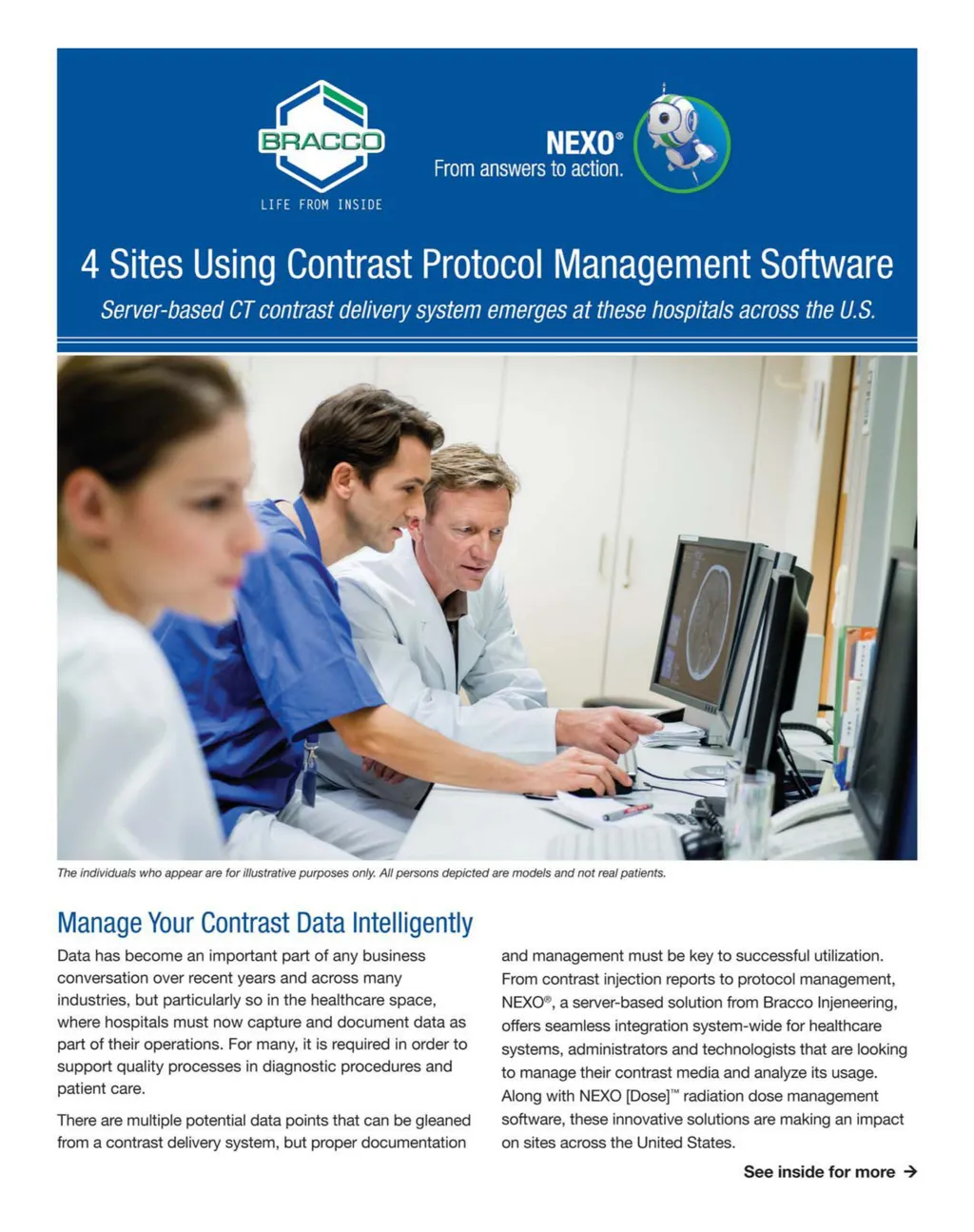 BRACCO
LIFE FROM INSIDE

NEXO®
From answers to action.

4 Sites Using Contrast Protocol Management Software

Server-based CT contrast delivery system emerges at these hospitals across the U.S.

The individuals who appear are for illustrative purposes only. All persons depicted are models and not real patients.

Manage Your Contrast Data Intelligently

Data has become an important part of any business conversation over recent years and across many industries, but particularly so in the healthcare space, where hospitals must now capture and document data as part of their operations. For many, it is required in order to support quality processes in diagnostic procedures and patient care.

There are multiple potential data points that can be gleaned from a contrast delivery system, but proper documentation and management must be key to successful utilization. From contrast injection reports to protocol management, NEXO®, a server-based solution from Bracco Injeneering, offers seamless integration system-wide for healthcare systems, administrators and technologists that are looking to manage their contrast media and analyze its usage. Along with NEXO [Dose]™ radiation dose management software, these innovative solutions are making an impact on sites across the United States.

See inside for more →